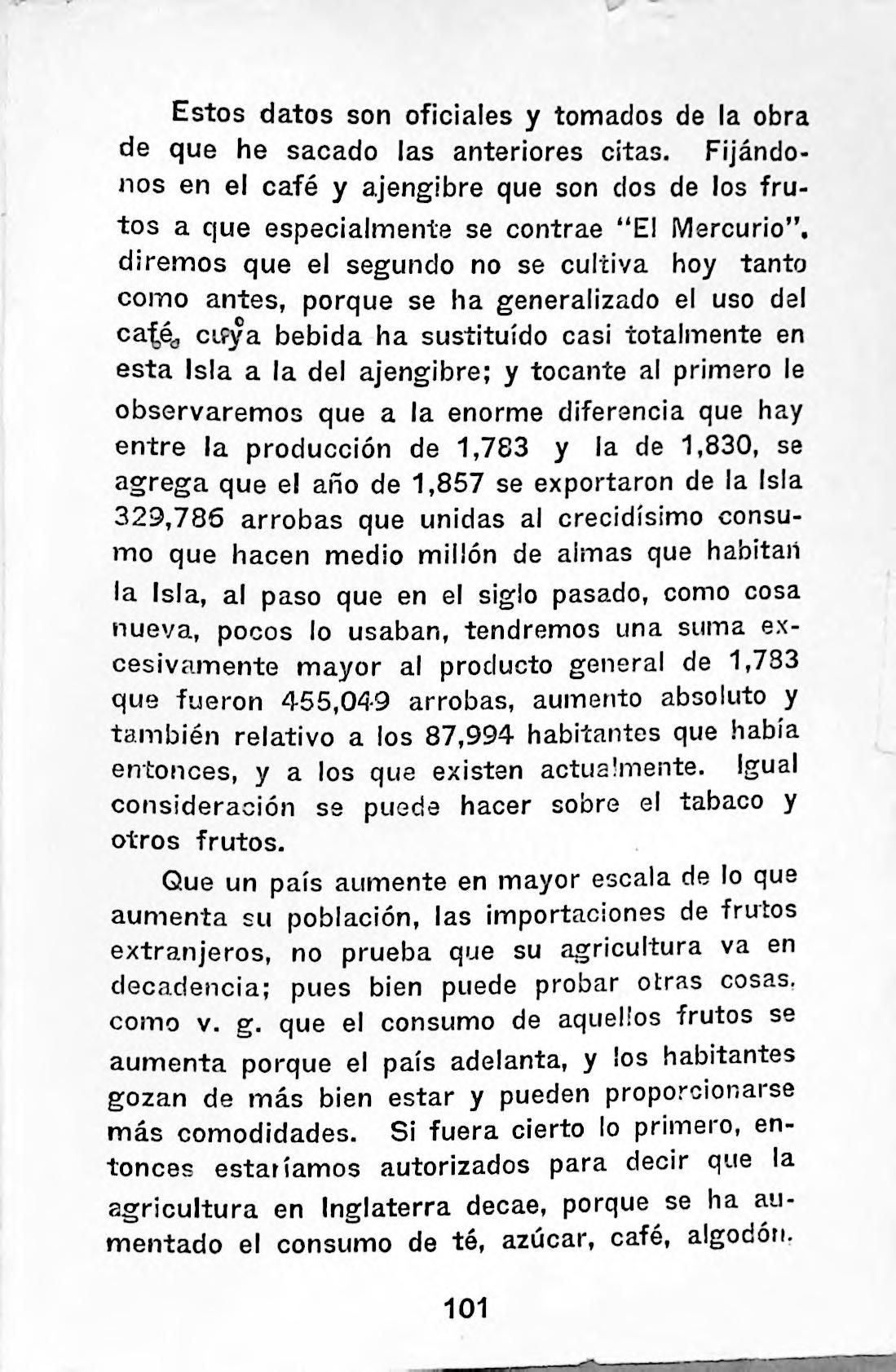 Estos datos son oficiales y tomados de la obra de que he sacado las anteriores citas. Fijándonos en el café y ajengibre que son dos de los frutos a que especialmente se contrae "El Mercurio", diremos que el segundo no se cultiva hoy tanto como antes, porque se ha generalizado el uso del café, cuya bebida ha sustituído casi totalmente en esta Isla a la del ajengibre; y tocante al primero le observaremos que a la enorme diferencia que hay entre la producción de 1,783 y la de 1,830, se agrega que el año de 1,857 se exportaron de la Isla 329,786 arrobas que unidas al crecidísimo consumo que hacen medio millón de almas que habitan la Isla, al paso que en el siglo pasado, como cosa nueva, pocos lo usaban, tendremos una suma excesivamente mayor al producto general de 1,783 que fueron 455,049 arrobas, aumento absoluto y también relativo a los 87,994 habitantes que había entonces, y a los que existen actualmente. Igual consideración se puede hacer sobre el tabaco y otros frutos.

Que un país aumente en mayor escala de lo que aumenta su población, las importaciones de frutos extranjeros, no prueba que su agricultura va en decadencia; pues bien puede probar otras cosas, como v. g. que el consumo de aquellos frutos se aumenta porque el país adelanta, y los habitantes gozan de más bien estar y pueden proporcionarse más comodidades. Si fuera cierto lo primero, entonces estaríamos autorizados para decir que la agricultura en Inglaterra decae, porque se ha aumentado el consumo de té, azúcar, café, algodón.

101